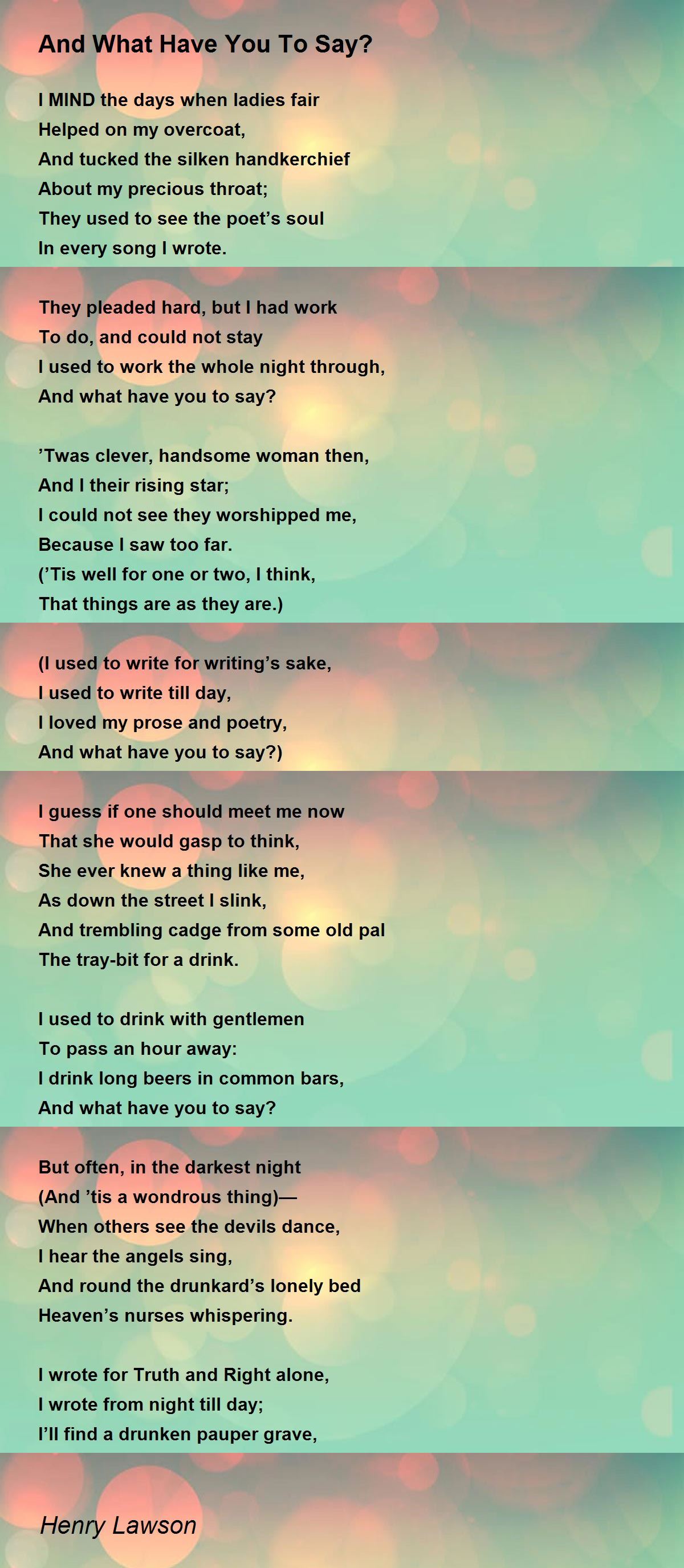 And What Have You To Say?

I MIND the days when ladies fair
Helped on my overcoat,
And tucked the silken handkerchief
About my precious throat;
They used to see the poet's soul
In every song I wrote.

They pleaded hard, but I had work
To do, and could not stay
I used to work the whole night through,
And what have you to say?

'Twas clever, handsome woman then,
And I their rising star;
I could not see they worshipped me,
Because I saw too far.
('Tis well for one or two, I think,
That things are as they are.)

(I used to write for writing's sake,
I used to write till day,
I loved my prose and poetry,
And what have you to say?)

I guess if one should meet me now
That she would gasp to think,
She ever knew a thing like me,
As down the street I slink,
And trembling cadge from some old pal
The tray-bit for a drink.

I used to drink with gentlemen
To pass an hour away:
I drink long beers in common bars,
And what have you to say?

But often, in the darkest night
(And 'tis a wondrous thing)—
When others see the devils dance,
I hear the angels sing,
And round the drunkard's lonely bed
Heaven's nurses whispering.

I wrote for Truth and Right alone,
I wrote from night till day;
I'll find a drunken pauper grave,

Henry Lawson